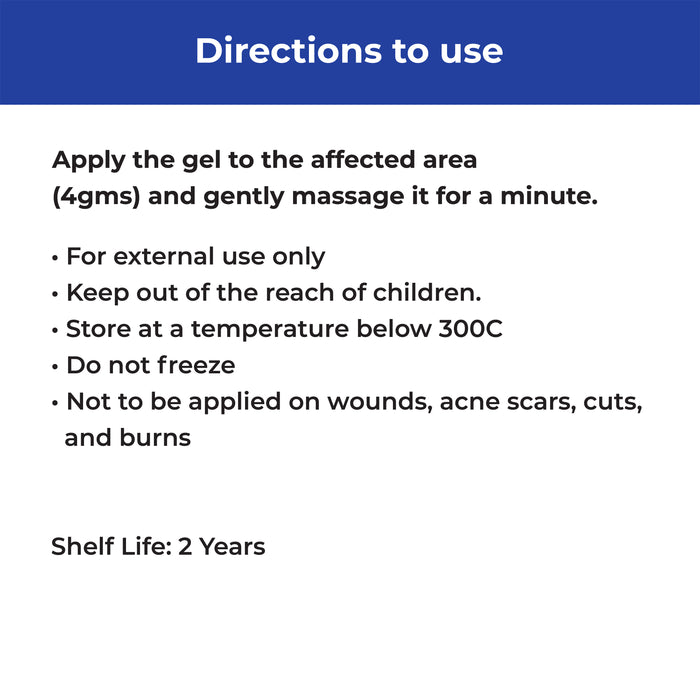 Directions to use

Apply the gel to the affected area (4gms) and gently massage it for a minute.

• For external use only
• Keep out of the reach of children.
• Store at a temperature below 300C
• Do not freeze
• Not to be applied on wounds, acne scars, cuts, and burns

Shelf Life: 2 Years